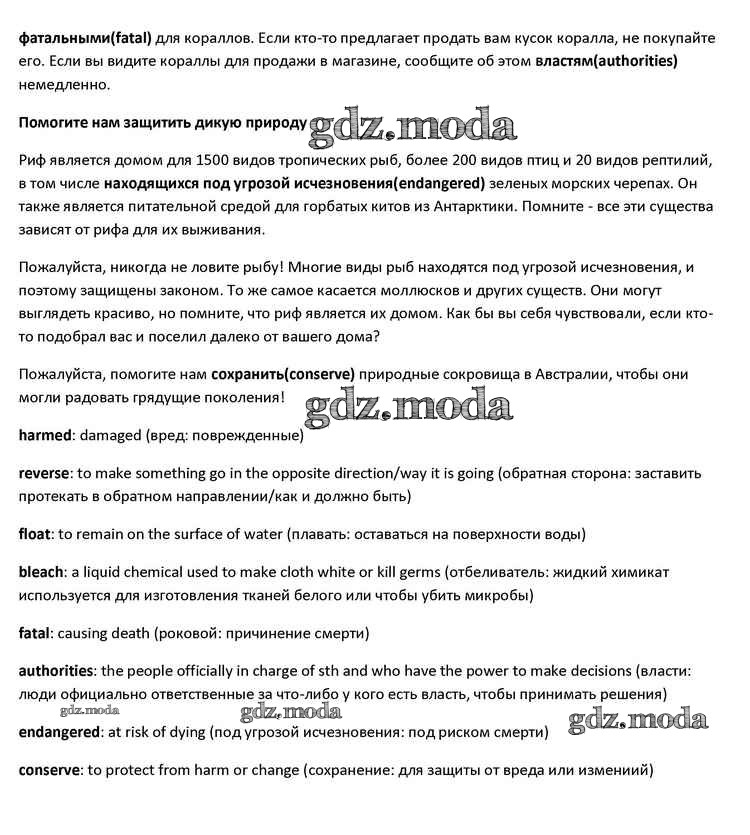 фатальными(fatal) для кораллов. Если кто-то предлагает продать вам кусок коралла, не покупайте его. Если вы видите кораллы для продажи в магазине, сообщите об этом властям(authorities) немедленно.

Помогите нам защитить дикую природу gdz.moda

Риф является домом для 1500 видов тропических рыб, более 200 видов птиц и 20 видов рептилий, в том числе находящихся под угрозой исчезновения(endangered) зеленых морских черепах. Он также является питательной средой для горбатых китов из Антарктики. Помните - все эти существа зависят от рифа для их выживания.

Пожалуйста, никогда не ловите рыбу! Многие виды рыб находятся под угрозой исчезновения, и поэтому защищены законом. То же самое касается моллюсков и других существ. Они могут выглядеть красиво, но помните, что риф является их домом. Как бы вы себя чувствовали, если кто-то подобрал вас и поселил далеко от вашего дома?

Пожалуйста, помогите нам сохранить(conserve) природные сокровища в Австралии, чтобы они могли радовать грядущие поколения!

gdz.moda

harmed: damaged (вред: поврежденные)

reverse: to make something go in the opposite direction/way it is going (обратная сторона: заставить протекать в обратном направлении/как и должно быть)

float: to remain on the surface of water (плавать: оставаться на поверхности воды)

bleach: a liquid chemical used to make cloth white or kill germs (отбеливатель: жидкий химикат используется для изготовления тканей белого или чтобы убить микробы)

fatal: causing death (роковой: причинение смерти)

authorities: the people officially in charge of sth and who have the power to make decisions (власти: люди официально ответственные за что-либо у кого есть власть, чтобы принимать решения)

gdz.moda gdz.moda gdz.moda

endangered: at risk of dying (под угрозой исчезновения: под риском смерти)

conserve: to protect from harm or change (сохранение: для защиты от вреда или изменений)